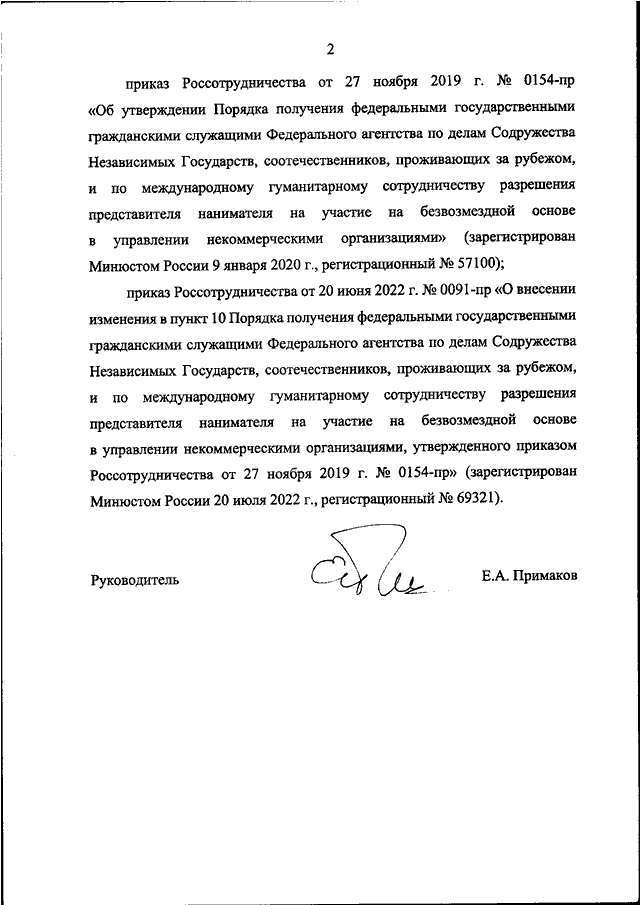 2

приказ Россотрудничества от 27 ноября 2019 г. № 0154-пр «Об утверждении Порядка получения федеральными государственными гражданскими служащими Федерального агентства по делам Содружества Независимых Государств, соотечественников, проживающих за рубежом, и по международному гуманитарному сотрудничеству разрешения представителя нанимателя на участие на безвозмездной основе в управлении некоммерческими организациями» (зарегистрирован Минюстом России 9 января 2020 г., регистрационный № 57100);

приказ Россотрудничества от 20 июня 2022 г. № 0091-пр «О внесении изменения в пункт 10 Порядка получения федеральными государственными гражданскими служащими Федерального агентства по делам Содружества Независимых Государств, соотечественников, проживающих за рубежом, и по международному гуманитарному сотрудничеству разрешения представителя нанимателя на участие на безвозмездной основе в управлении некоммерческими организациями, утвержденного приказом Россотрудничества от 27 ноября 2019 г. № 0154-пр» (зарегистрирован Минюстом России 20 июля 2022 г., регистрационный № 69321).

Руководитель Е.А. Примаков